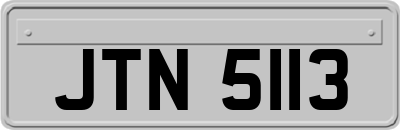 JTN 5113